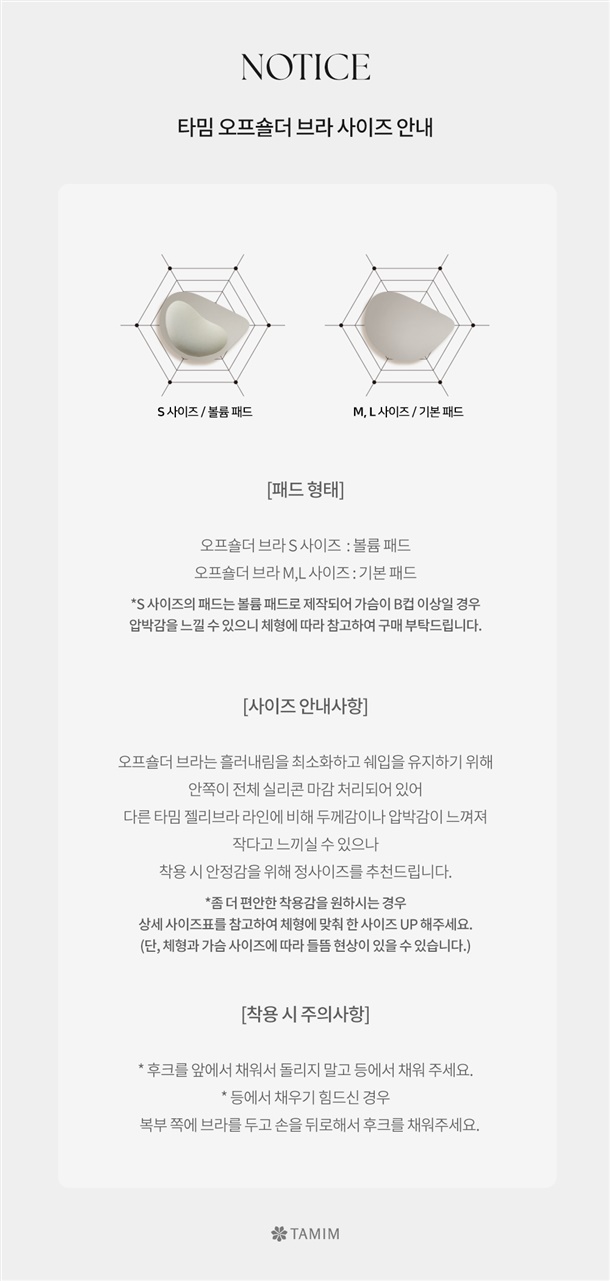 NOTICE

타밈 오프숄더 브라 사이즈 안내

S 사이즈 / 볼륨 패드

M, L 사이즈 / 기본 패드

[패드 형태]

오프숄더 브라 S 사이즈 : 볼륨 패드
오프숄더 브라 M,L 사이즈 : 기본 패드

*S 사이즈의 패드는 볼륨 패드로 제작되어 가슴이 B컵 이상일 경우
압박감을 느낄 수 있으니 체형에 따라 참고하여 구매 부탁드립니다.

[사이즈 안내사항]

오프숄더 브라는 흘러내림을 최소화하고 쉐입을 유지하기 위해
안쪽이 전체 실리콘 마감 처리되어 있어
다른 타밈 젤리브라 라인에 비해 두께감이나 압박감이 느껴져
작다고 느끼실 수 있으나
착용 시 안정감을 위해 정사이즈를 추천드립니다.

*좀 더 편안한 착용감을 원하시는 경우
상세 사이즈표를 참고하여 체형에 맞춰 한 사이즈 UP 해주세요.
(단, 체형과 가슴 사이즈에 따라 들뜸 현상이 있을 수 있습니다.)

[착용 시 주의사항]

* 후크를 앞에서 채워서 돌리지 말고 등에서 채워 주세요.
* 등에서 채우기 힘드신 경우
복부 쪽에 브라를 두고 손을 뒤로해서 후크를 채워주세요.

TAMIM